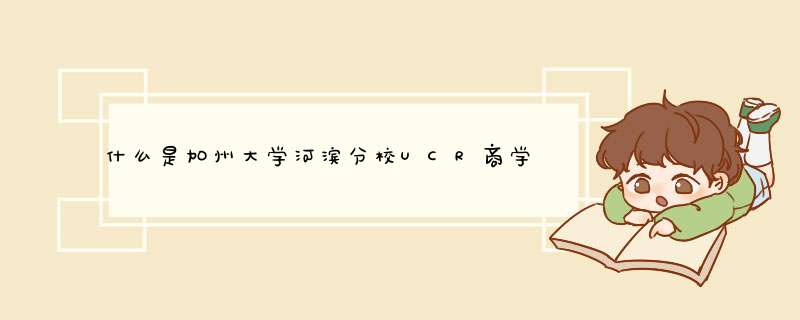 什么是加州大学河滨分校UCR商学